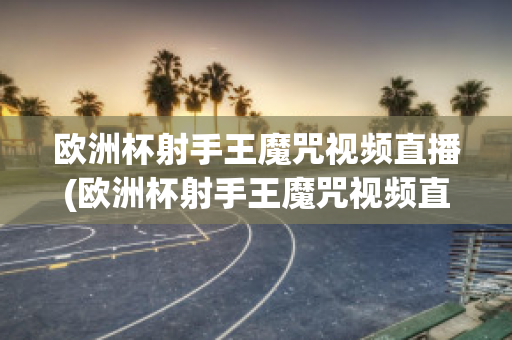 欧洲杯射手王魔咒视频直播(欧洲杯射手王魔咒视频直